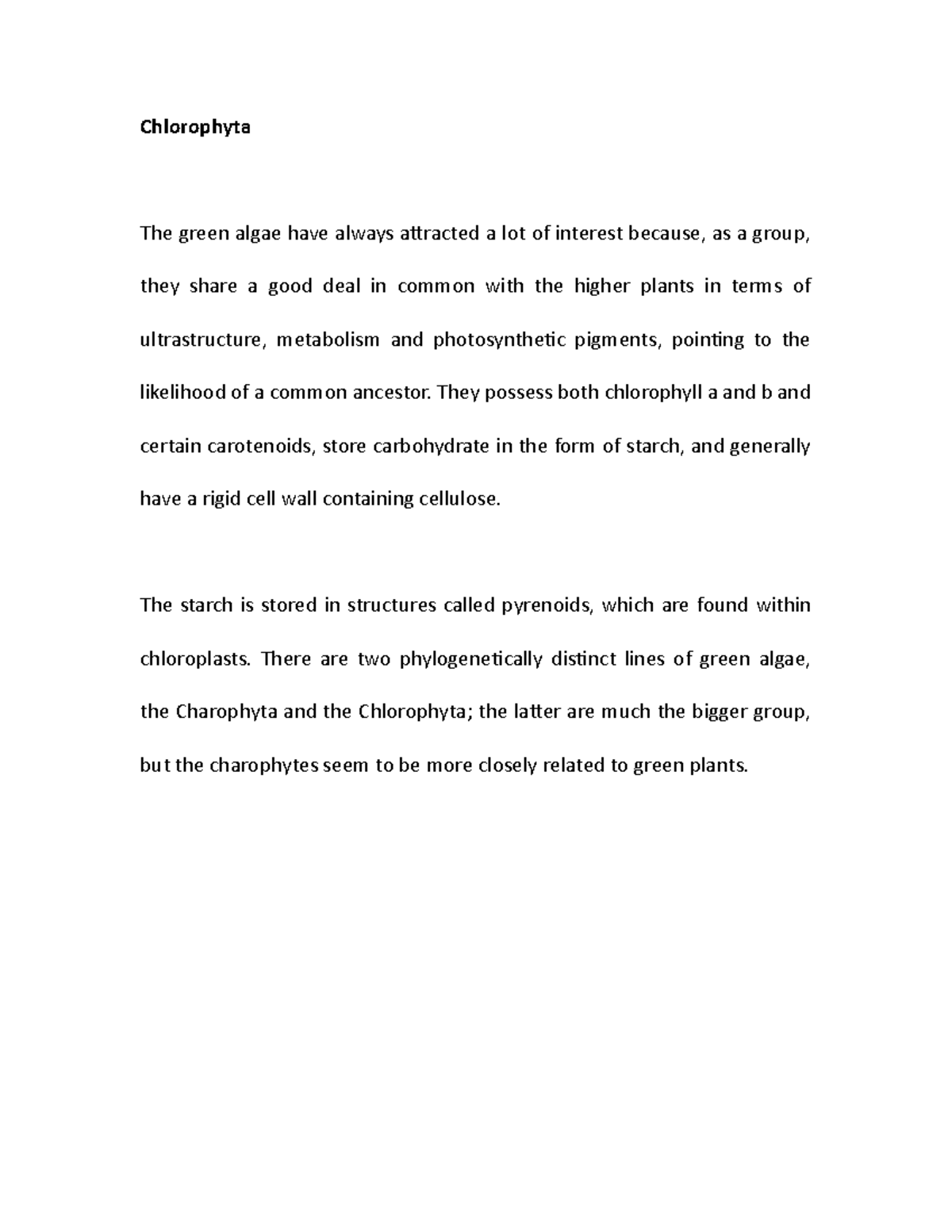 Chlorophyta

The green algae have always attracted a lot of interest because, as a group, they share a good deal in common with the higher plants in terms of ultrastructure, metabolism and photosynthetic pigments, pointing to the likelihood of a common ancestor. They possess both chlorophyll a and b and certain carotenoids, store carbohydrate in the form of starch, and generally have a rigid cell wall containing cellulose.

The starch is stored in structures called pyrenoids, which are found within chloroplasts. There are two phylogenetically distinct lines of green algae, the Charophyta and the Chlorophyta; the latter are much the bigger group, but the charophytes seem to be more closely related to green plants.